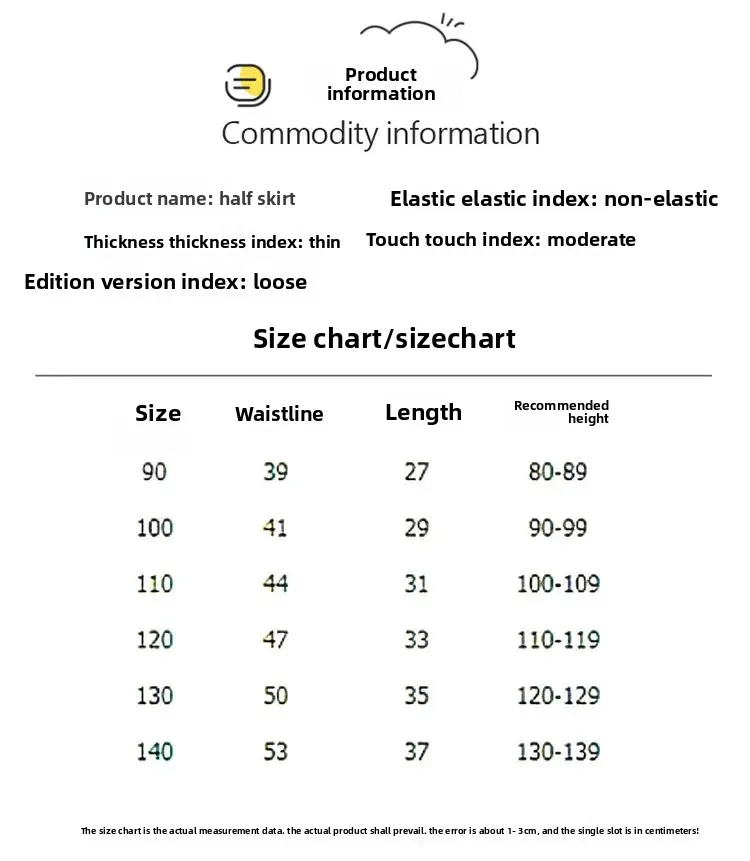 Product information

Commodity information

Product name: half skirt

Elastic elastic index: non-elastic

Thickness thickness index: thin

Touch touch index: moderate

Edition version index: loose

Size chart/sizechart

| Size | Waistline | Length | Recommended height |
|---|---|---|---|
| 90 | 39 | 27 | 80-89 |
| 100 | 41 | 29 | 90-99 |
| 110 | 44 | 31 | 100-109 |
| 120 | 47 | 33 | 110-119 |
| 130 | 50 | 35 | 120-129 |
| 140 | 53 | 37 | 130-139 |

The size chart is the actual measurement data. the actual product shall prevail. the error is about 1- 3cm, and the single slot is in centimeters!